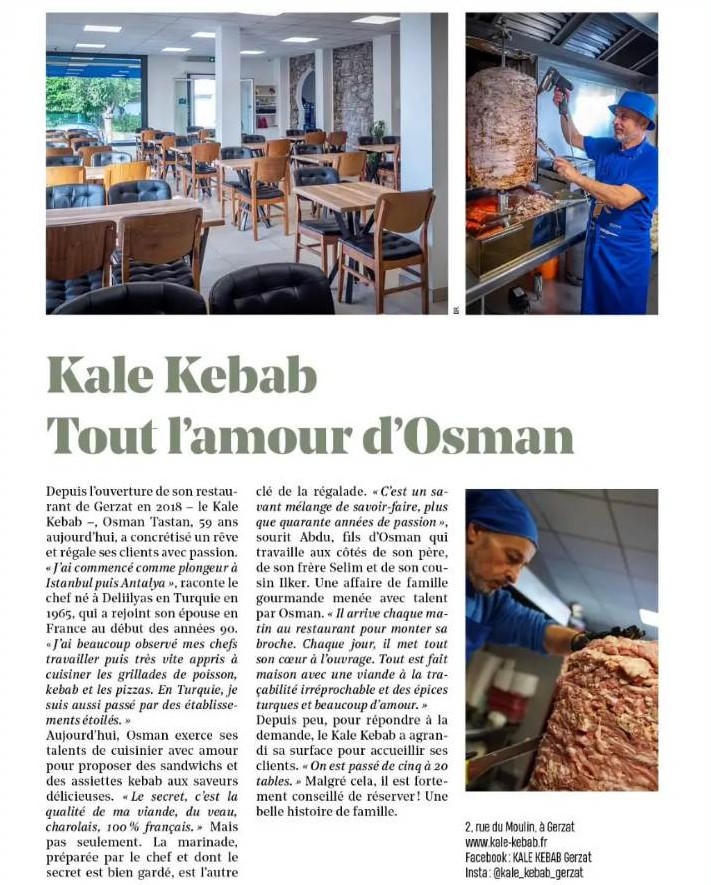 Kale Kebab
Tout l'amour d'Osman

Depuis l'ouverture de son restaurant de Gerzat en 2018 – le Kale Kebab –, Osman Tastan, 59 ans aujourd'hui, a concrétisé un rêve et régale ses clients avec passion. « J'ai commencé comme plongeur à Istanbul puis Antalya », raconte le chef né à Deliilyas en Turquie en 1965, qui a rejoint son épouse en France au début des années 90. « J'ai beaucoup observé mes chefs travailler puis très vite appris à cuisiner les grillades de poisson, kebab et les pizzas. En Turquie, je suis aussi passé par des établissements étoilés. »
Aujourd'hui, Osman exerce ses talents de cuisinier avec amour pour proposer des sandwichs et des assiettes kebab aux saveurs délicieuses. « Le secret, c'est la qualité de ma viande, du veau, charolais, 100 % français. » Mais pas seulement. La marinade, préparée par le chef et dont le secret est bien gardé, est l'autre clé de la régalade. « C'est un savant mélange de savoir-faire, plus que quarante années de passion », sourit Abdu, fils d'Osman qui travaille aux côtés de son père, de son frère Selim et de son cousin Ilker. Une affaire de famille gourmande menée avec talent par Osman. « Il arrive chaque matin au restaurant pour monter sa broche. Chaque jour, il met tout son cœur à l'ouvrage. Tout est fait maison avec une viande à la traçabilité irréprochable et des épices turques et beaucoup d'amour. »
Depuis peu, pour répondre à la demande, le Kale Kebab a agrandi sa surface pour accueillir ses clients. « On est passé de cinq à 20 tables. » Malgré cela, il est fortement conseillé de réserver ! Une belle histoire de famille.

2, rue du Moulin, à Gerzat
www.kale-kebab.fr
Facebook : KALE KEBAB Gerzat
Insta : @kale_kebab_gerzat